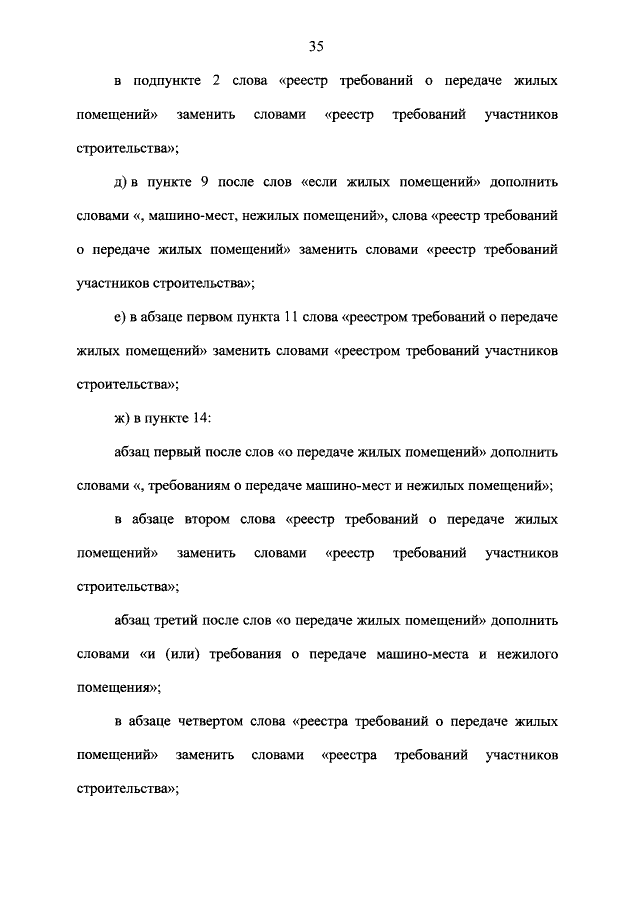 35

в подпункте 2 слова «реестр требований о передаче жилых помещений» заменить словами «реестр требований участников строительства»;

д) в пункте 9 после слов «если жилых помещений» дополнить словами «, машино-мест, нежилых помещений», слова «реестр требований о передаче жилых помещений» заменить словами «реестр требований участников строительства»;

е) в абзаце первом пункта 11 слова «реестром требований о передаче жилых помещений» заменить словами «реестром требований участников строительства»;

ж) в пункте 14:

абзац первый после слов «о передаче жилых помещений» дополнить словами «, требованиям о передаче машино-мест и нежилых помещений»;

в абзаце втором слова «реестр требований о передаче жилых помещений» заменить словами «реестр требований участников строительства»;

абзац третий после слов «о передаче жилых помещений» дополнить словами «и (или) требования о передаче машино-места и нежилого помещения»;

в абзаце четвертом слова «реестра требований о передаче жилых помещений» заменить словами «реестра требований участников строительства»;